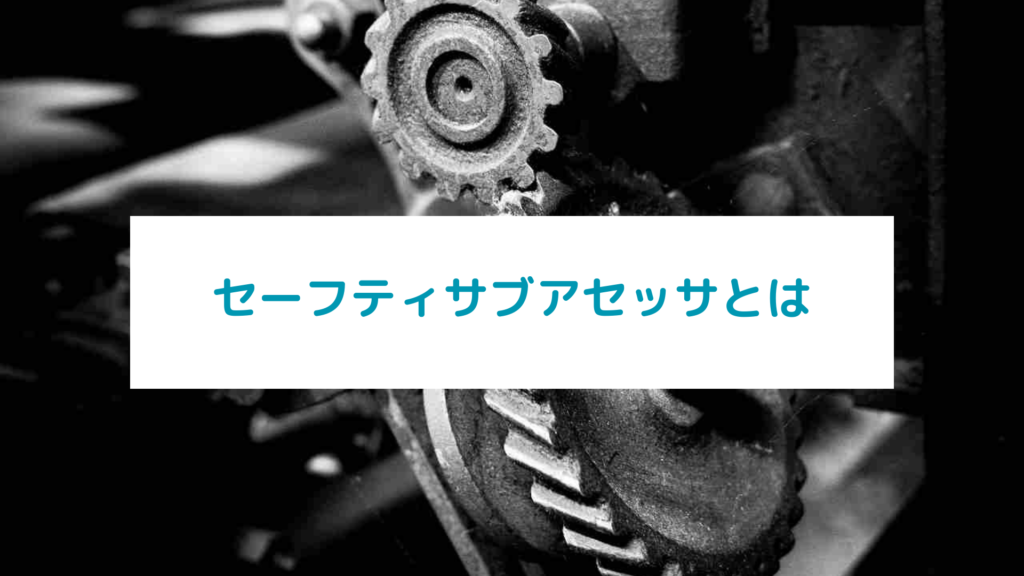 セーフティサブアセッサとは